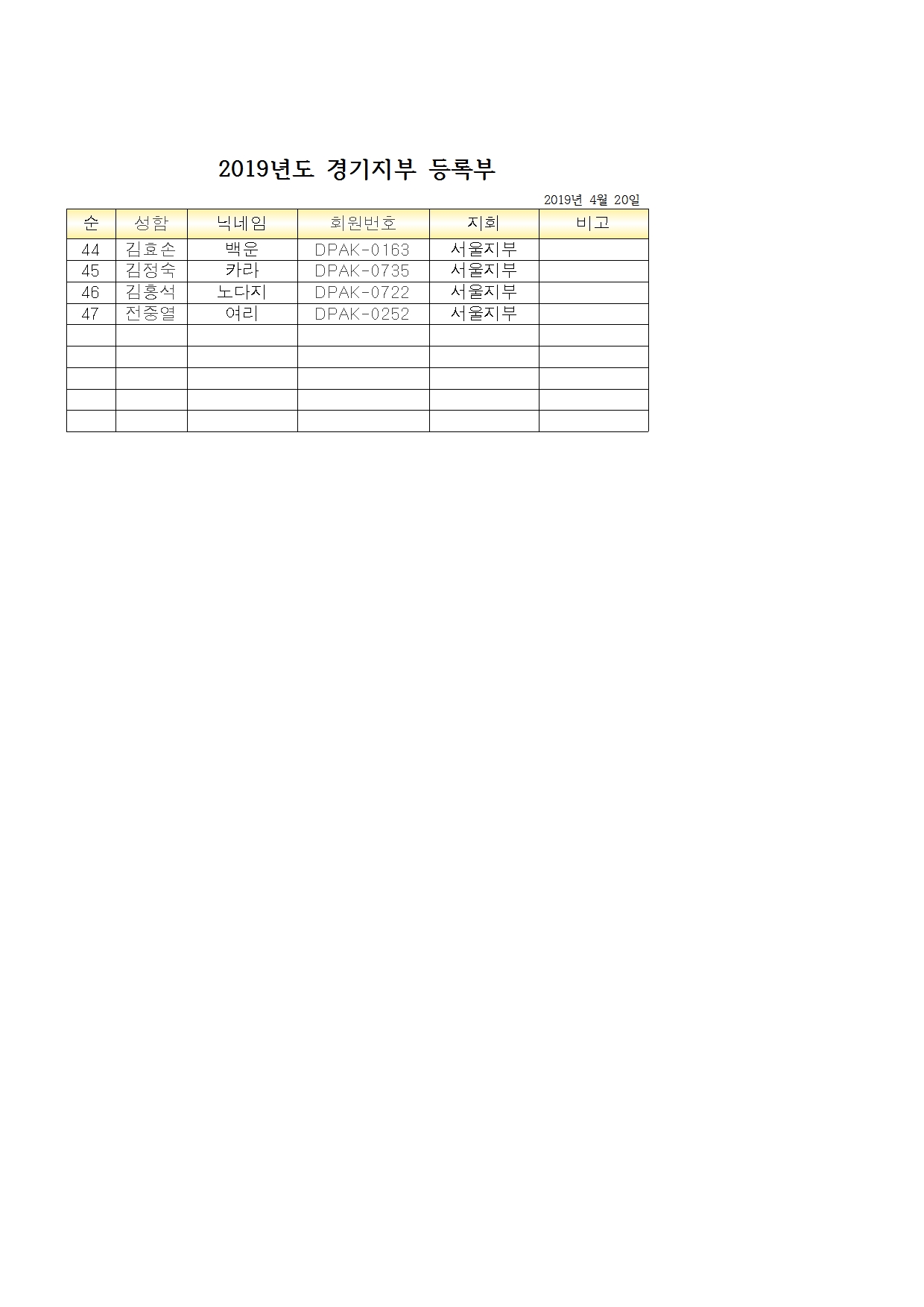 2019년도 경기지부 등록부

2019년 4월 20일

| 순 | 성함 | 닉네임 | 회원번호 | 지회 | 비고 |
|---|---|---|---|---|---|
| 44 | 김효손 | 백운 | DPAK-0163 | 서울지부 | |
| 45 | 김정숙 | 카라 | DPAK-0735 | 서울지부 | |
| 46 | 김홍석 | 노다지 | DPAK-0722 | 서울지부 | |
| 47 | 전중열 | 여리 | DPAK-0252 | 서울지부 | |
| | | | | | |
| | | | | | |
| | | | | | |
| | | | | | |
| | | | | | |